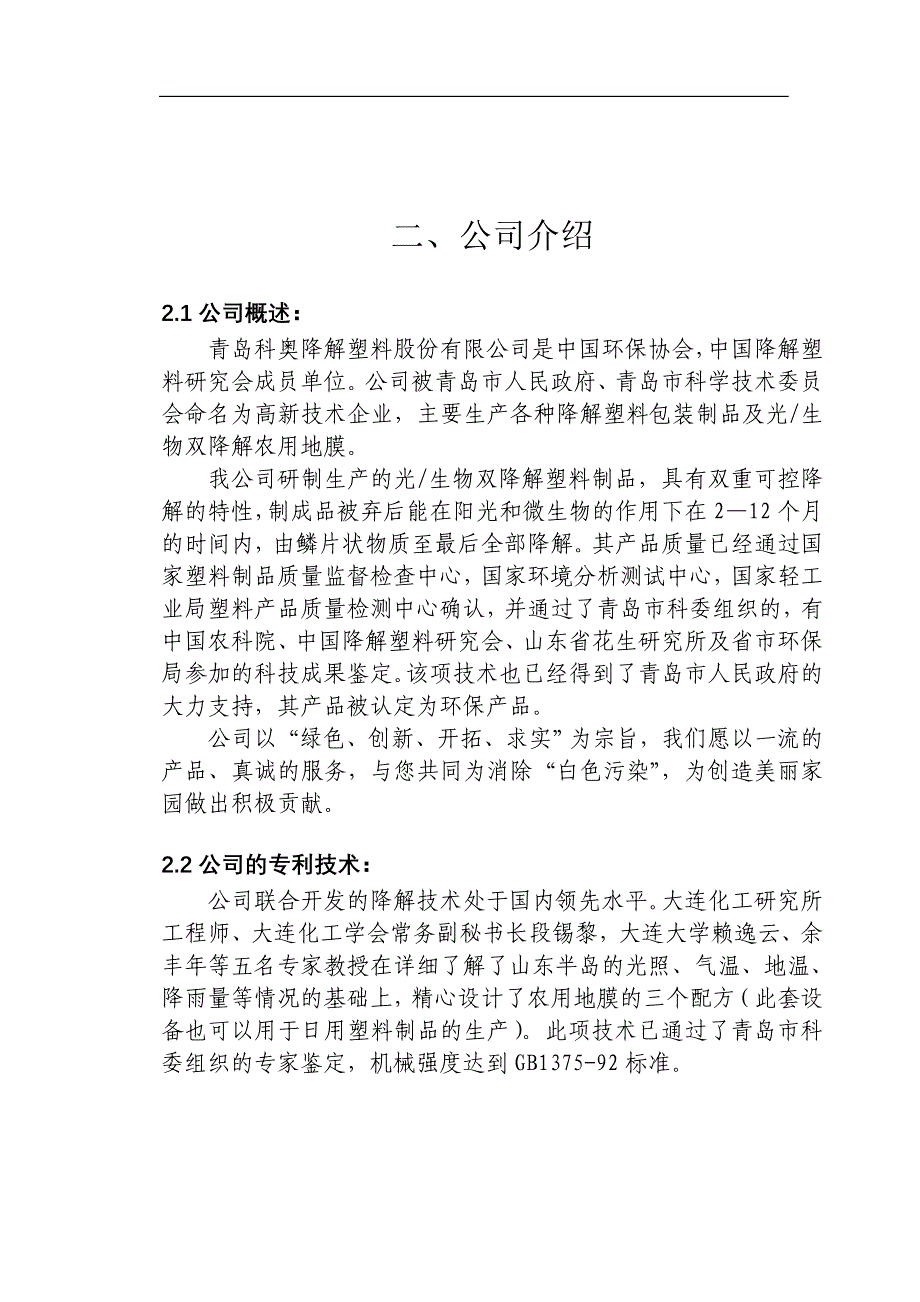 二、公司介绍

2.1 公司概述：

青岛科奥降解塑料股份有限公司是中国环保协会，中国降解塑料研究会成员单位。公司被青岛市人民政府、青岛市科学技术委员会命名为高新技术企业，主要生产各种降解塑料包装制品及光/生物双降解农用地膜。

我公司研制生产的光/生物双降解塑料制品，具有双重可控降解的特性，制成品被弃后能在阳光和微生物的作用下在 2—12 个月的时间内，由鳞片状物质至最后全部降解。其产品质量已经通过国家塑料制品质量监督检查中心，国家环境分析测试中心，国家轻工业局塑料产品质量检测中心确认，并通过了青岛市科委组织的，有中国农科院、中国降解塑料研究会、山东省花生研究所及省市环保局参加的科技成果鉴定。该项技术也已经得到了青岛市人民政府的大力支持，其产品被认定为环保产品。

公司以“绿色、创新、开拓、求实”为宗旨，我们愿以一流的产品、真诚的服务，与您共同为消除“白色污染”，为创造美丽家园做出积极贡献。

2.2 公司的专利技术：

公司联合开发的降解技术处于国内领先水平。大连化工研究所工程师、大连化工学会常务副秘书长段锡黎，大连大学赖逸云、余丰年等五名专家教授在详细了解了山东半岛的光照、气温、地温、降雨量等情况的基础上，精心设计了农用地膜的三个配方（此套设备也可以用于日用塑料制品的生产）。此项技术已通过了青岛市科委组织的专家鉴定，机械强度达到 GB1375-92 标准。